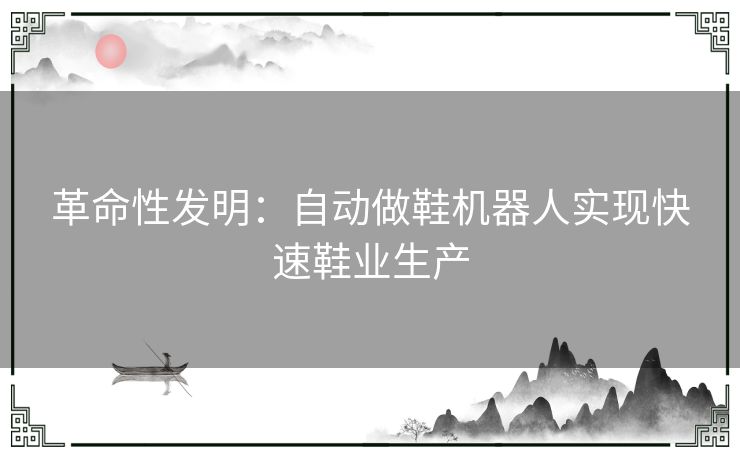 革命性发明：自动做鞋机器人实现快速鞋业生产